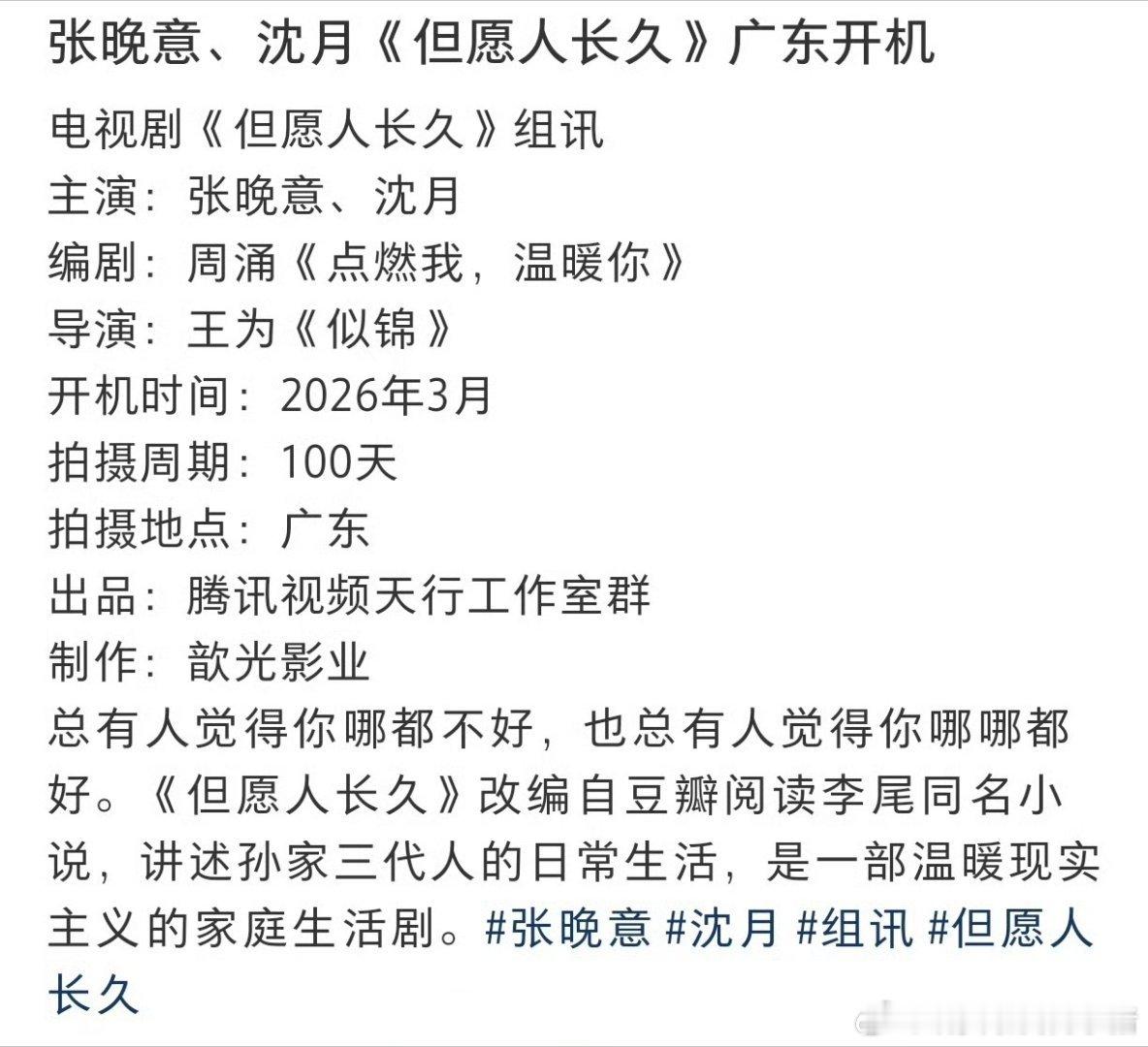 张晚意、沈月《但愿人长久》广东开机

电视剧《但愿人长久》组讯
主演：张晚意、沈月
编剧：周涌《点燃我，温暖你》
导演：王为《似锦》
开机时间：2026年3月
拍摄周期：100天
拍摄地点：广东
出品：腾讯视频天行工作室群
制作：歆光影业
总有人觉得你哪都不好，也总有人觉得你哪哪都好。《但愿人长久》改编自豆瓣阅读李尾同名小说，讲述孙家三代人的日常生活，是一部温暖现实主义的家庭生活剧。#张晚意 #沈月 #组讯 #但愿人长久